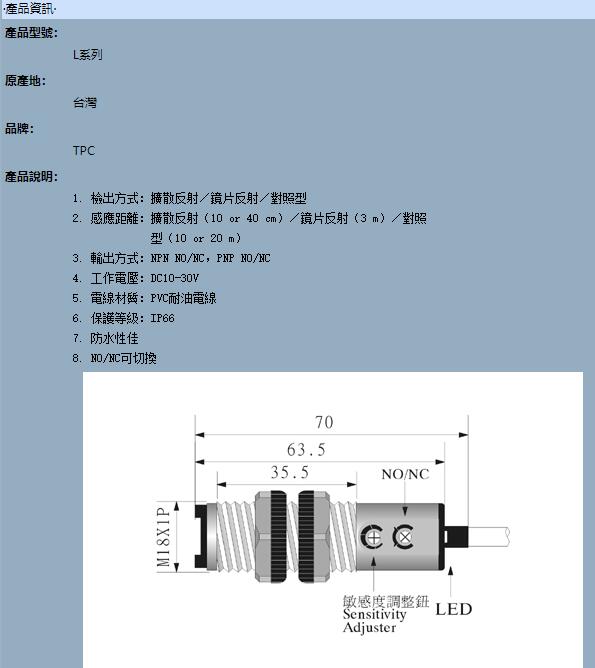 ·產品資訊·

產品型號:

L系列

原產地:

台灣

品牌:

TPC

產品說明:

1. 檢出方式：擴散反射／鏡片反射／對照型
2. 感應距離：擴散反射（10 or 40 cm）／鏡片反射（3 m）／對照型（10 or 20 m）
3. 輸出方式：NPN NO/NC，PNP NO/NC
4. 工作電壓：DC10-30V
5. 電線材質：PVC耐油電線
6. 保護等級：IP66
7. 防水性佳
8. NO/NC可切換

70
63.5
35.5
NO/NC
M18X1P
敏感度調整鈕
Sensitivity
Adjuster
LED